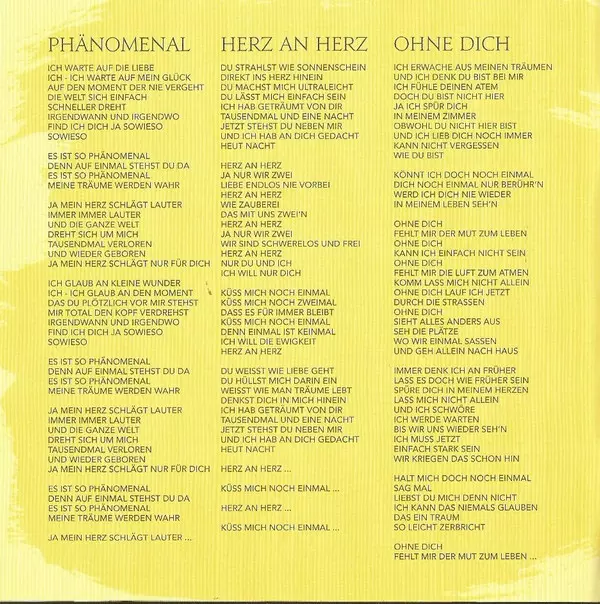 PHÄNOMENAL

ICH WARTE AUF DIE LIEBE
ICH - ICH WARTE AUF MEIN GLÜCK
AUF DEN MOMENT DER NIE VERGEHT
DIE WELT SICH EINFACH
SCHNELLER DREHT
IRGENDWANN UND IRGENDWO
FIND ICH DICH JA SOWIESO
SOWIESO

ES IST SO PHÄNOMENAL
DENN AUF EINMAL STEHST DU DA
ES IST SO PHÄNOMENAL
MEINE TRÄUME WERDEN WAHR

JA MEIN HERZ SCHLÄGT LAUTER
IMMER IMMER LAUTER
UND DIE GANZE WELT
DREHT SICH UM MICH
TAUSENDMAL VERLOREN
UND WIEDER GEBOREN
JA MEIN HERZ SCHLÄGT NUR FÜR DICH

ICH GLAUB AN KLEINE WUNDER
ICH - ICH GLAUB AN DEN MOMENT
DAS DU PLÖTZLICH VOR MIR STEHST
MIR TOTAL DEN KOPF VERDREHST
IRGENDWANN UND IRGENDWO
FIND ICH DICH JA SOWIESO
SOWIESO

ES IST SO PHÄNOMENAL
DENN AUF EINMAL STEHST DU DA
ES IST SO PHÄNOMENAL
MEINE TRÄUME WERDEN WAHR

JA MEIN HERZ SCHLÄGT LAUTER
IMMER IMMER LAUTER
UND DIE GANZE WELT
DREHT SICH UM MICH
TAUSENDMAL VERLOREN
UND WIEDER GEBOREN
JA MEIN HERZ SCHLÄGT NUR FÜR DICH

ES IST SO PHÄNOMENAL
DENN AUF EINMAL STEHST DU DA
ES IST SO PHÄNOMENAL
MEINE TRÄUME WERDEN WAHR

JA MEIN HERZ SCHLÄGT LAUTER ...

HERZ AN HERZ

DU STRAHLST WIE SONNENSCHEIN
DIREKT INS HERZ HINEIN
DU MACHST MICH ULTRALEICHT
DU LÄSST MICH EINFACH SEIN
ICH HAB GETRÄUMT VON DIR
TAUSENDMAL UND EINE NACHT
JETZT STEHST DU NEBEN MIR
UND ICH HAB AN DICH GEDACHT
HEUT NACHT

HERZ AN HERZ
JA NUR WIR ZWEI
LIEBE ENDLOS NIE VORBEI
HERZ AN HERZ
WIE ZAUBEREI
DAS MIT UNS ZWEI'N
HERZ AN HERZ
JA NUR WIR ZWEI
WIR SIND SCHWERELOS UND FREI
HERZ AN HERZ
NUR DU UND ICH
ICH WILL NUR DICH

KÜSS MICH NOCH EINMAL
KÜSS MICH NOCH ZWEIMAL
DASS ES FÜR IMMER BLEIBT
KÜSS MICH NOCH EINMAL
DENN EINMAL IST KEINMAL
ICH WILL DIE EWIGKEIT
HERZ AN HERZ

DU WEISST WIE LIEBE GEHT
DU HÜLLST MICH DARIN EIN
WEISST WIE MAN TRÄUME LEBT
DENKST DICH IN MICH HINEIN
ICH HAB GETRÄUMT VON DIR
TAUSENDMAL UND EINE NACHT
JETZT STEHST DU NEBEN MIR
UND ICH HAB AN DICH GEDACHT
HEUT NACHT

HERZ AN HERZ ...

KÜSS MICH NOCH EINMAL ...

HERZ AN HERZ ...

KÜSS MICH NOCH EINMAL ...

OHNE DICH

ICH ERWACHE AUS MEINEN TRÄUMEN
UND ICH DENK DU BIST BEI MIR
ICH FÜHLE DEINEN ATEM
DOCH DU BIST NICHT HIER
JA ICH SPÜR DICH
IN MEINEM ZIMMER
OBWOHL DU NICHT HIER BIST
UND ICH LIEB DICH NOCH IMMER
KANN NICHT VERGESSEN
WIE DU BIST

KÖNNT ICH DOCH NOCH EINMAL
DICH NOCH EINMAL NUR BERÜHR'N
WERD ICH DICH NIE WIEDER
IN MEINEM LEBEN SEH'N

OHNE DICH
FEHLT MIR DER MUT ZUM LEBEN
OHNE DICH
KANN ICH EINFACH NICHT SEIN
OHNE DICH
FEHLT MIR DIE LUFT ZUM ATMEN
KOMM LASS MICH NICHT ALLEIN
OHNE DICH LAUF ICH JETZT
DURCH DIE STRASSEN
OHNE DICH
SIEHT ALLES ANDERS AUS
SEH DIE PLÄTZE
WO WIR EINMAL SASSEN
UND GEH ALLEIN NACH HAUS

IMMER DENK ICH AN FRÜHER
LASS ES DOCH WIE FRÜHER SEIN
SPÜRE DICH IN MEINEM HERZEN
LASS MICH NICHT ALLEIN
UND ICH SCHWÖRE
ICH WERDE WARTEN
BIS WIR UNS WIEDER SEH'N
ICH MUSS JETZT
EINFACH STARK SEIN
WIR KRIEGEN DAS SCHON HIN

HALT MICH DOCH NOCH EINMAL
SAG MAL
LIEBST DU MICH DENN NICHT
ICH KANN DAS NIEMALS GLAUBEN
DAS EIN TRAUM
SO LEICHT ZERBRICHT

OHNE DICH
FEHLT MIR DER MUT ZUM LEBEN ...